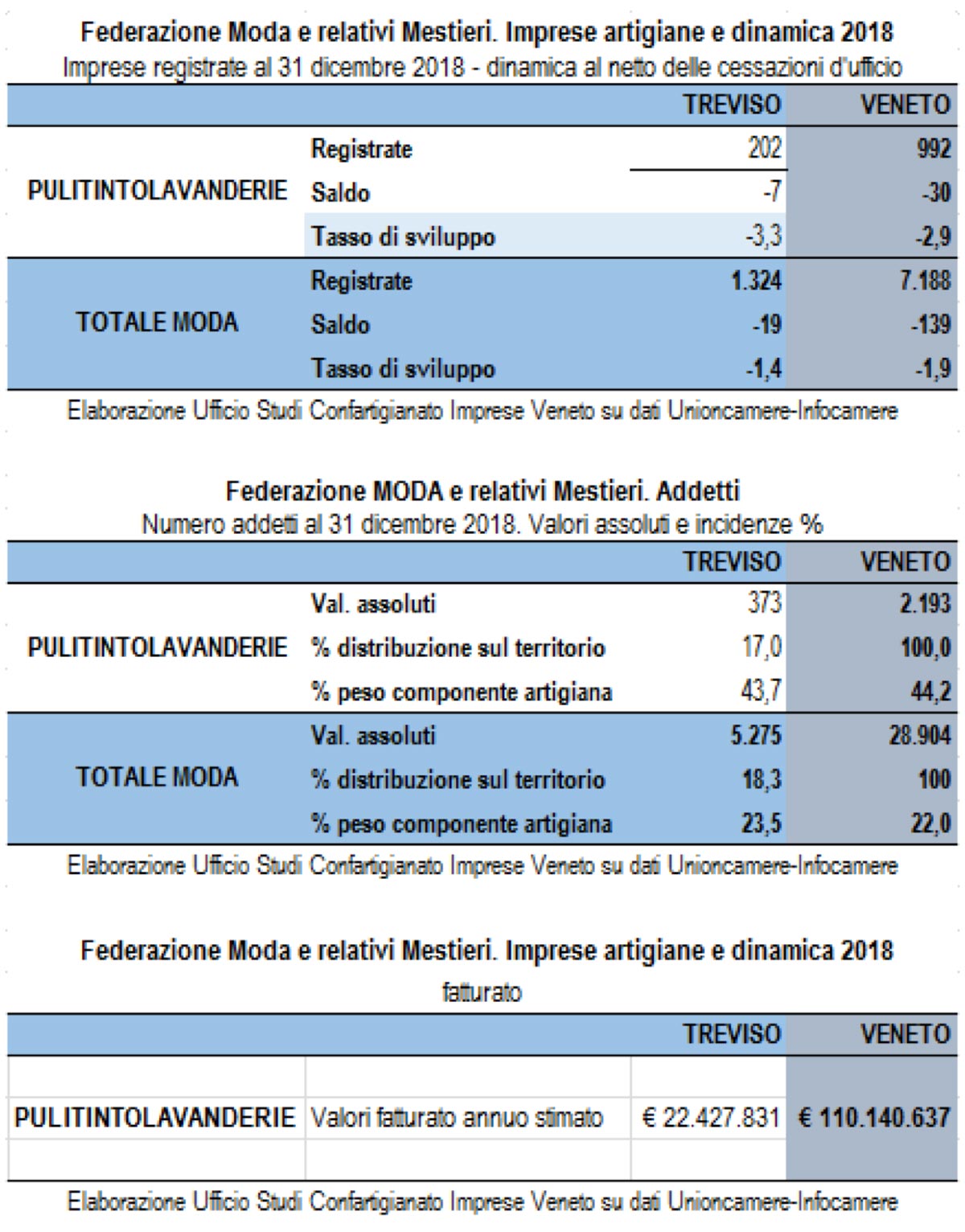 Federazione Moda e relativi Mestieri. Imprese artigiane e dinamica 2018
Imprese registrate al 31 dicembre 2018 - dinamica al netto delle cessazioni d'ufficio

| | | TREVISO | VENETO |
|---|---|---|---|
| PULITINTOLAVANDERIE | Registrate | 202 | 992 |
| | Saldo | -7 | -30 |
| | Tasso di sviluppo | -3,3 | -2,9 |
| TOTALE MODA | Registrate | 1.324 | 7.188 |
| | Saldo | -19 | -139 |
| | Tasso di sviluppo | -1,4 | -1,9 |

Elaborazione Ufficio Studi Confartigianato Imprese Veneto su dati Unioncamere-Infocamere

Federazione MODA e relativi Mestieri. Addetti
Numero addetti al 31 dicembre 2018. Valori assoluti e incidenze %

| | | TREVISO | VENETO |
|---|---|---|---|
| PULITINTOLAVANDERIE | Val. assoluti | 373 | 2.193 |
| | % distribuzione sul territorio | 17,0 | 100,0 |
| | % peso componente artigiana | 43,7 | 44,2 |
| TOTALE MODA | Val. assoluti | 5.275 | 28.904 |
| | % distribuzione sul territorio | 18,3 | 100 |
| | % peso componente artigiana | 23,5 | 22,0 |

Elaborazione Ufficio Studi Confartigianato Imprese Veneto su dati Unioncamere-Infocamere

Federazione Moda e relativi Mestieri. Imprese artigiane e dinamica 2018
fatturato

| | | TREVISO | VENETO |
|---|---|---|---|
| PULITINTOLAVANDERIE | Valori fatturato annuo stimato | € 22.427.831 | € 110.140.637 |

Elaborazione Ufficio Studi Confartigianato Imprese Veneto su dati Unioncamere-Infocamere